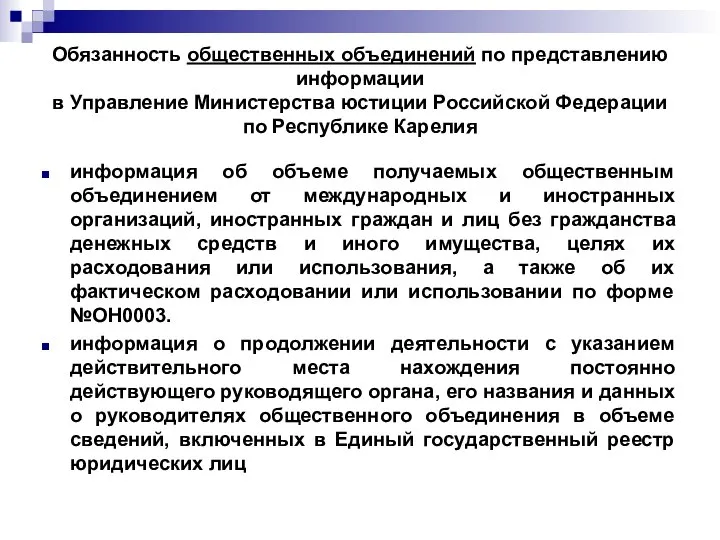 Обязанность общественных объединений по представлению информации
в Управление Министерства юстиции Российской Федерации по Республике Карелия

информация об объеме получаемых общественным объединением от международных и иностранных организаций, иностранных граждан и лиц без гражданства денежных средств и иного имущества, целях их расходования или использования, а также об их фактическом расходовании или использовании по форме №ОН0003.

информация о продолжении деятельности с указанием действительного места нахождения постоянно действующего руководящего органа, его названия и данных о руководителях общественного объединения в объеме сведений, включенных в Единый государственный реестр юридических лиц